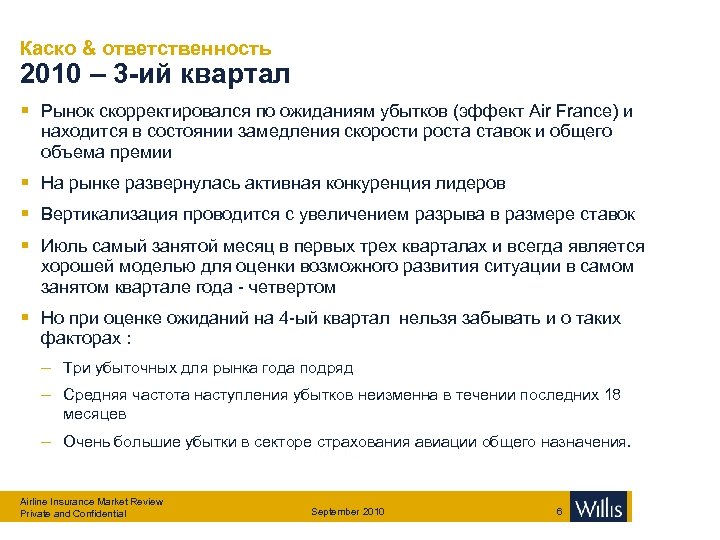 Каско & ответственность
2010 – 3-ий квартал

▪ Рынок скорректировался по ожиданиям убытков (эффект Air France) и находится в состоянии замедления скорости роста ставок и общего объема премии

▪ На рынке развернулась активная конкуренция лидеров

▪ Вертикализация проводится с увеличением разрыва в размере ставок

▪ Июль самый занятой месяц в первых трех кварталах и всегда является хорошей моделью для оценки возможного развития ситуации в самом занятом квартале года - четвертом

▪ Но при оценке ожиданий на 4-ый квартал нельзя забывать и о таких факторах :

– Три убыточных для рынка года подряд

– Средняя частота наступления убытков неизменна в течении последних 18 месяцев

– Очень большие убытки в секторе страхования авиации общего назначения.

Airline Insurance Market Review
Private and Confidential
September 2010
6
Willis